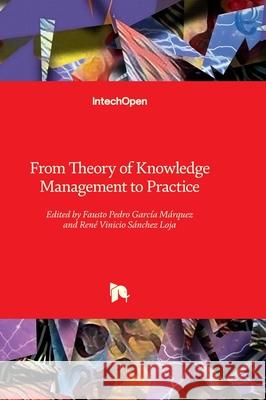 IntechOpen

From Theory of Knowledge Management to Practice

Edited by Fausto Pedro García Márquez and René Vinicio Sánchez Loja

Kraina Książek